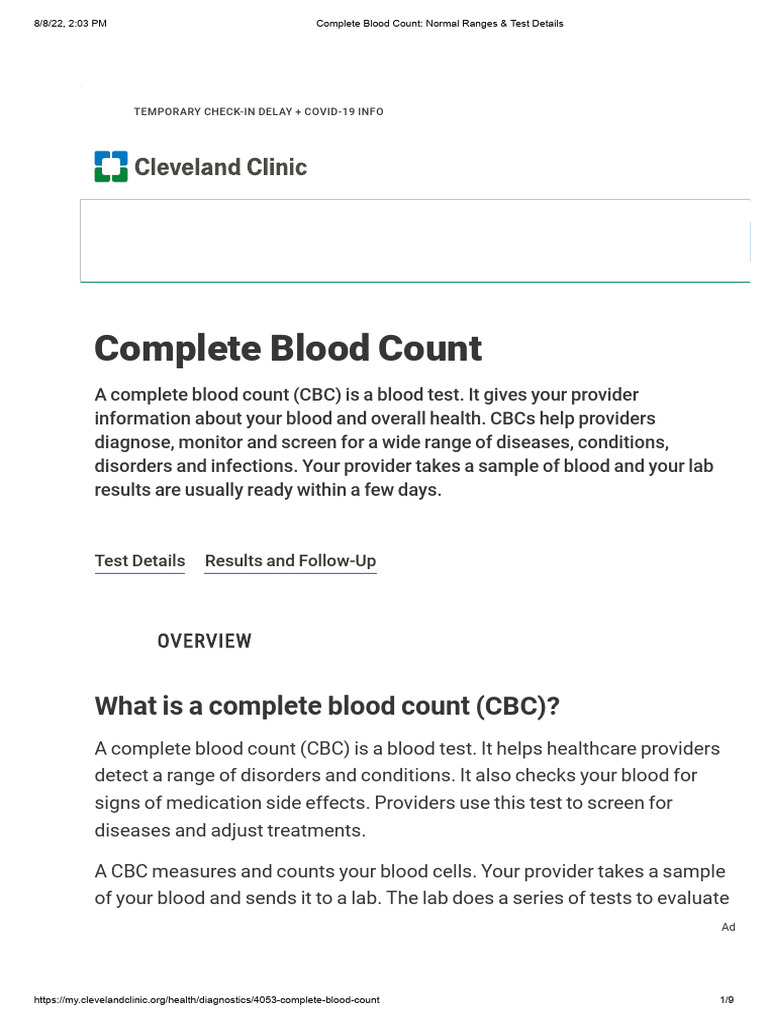 8/8/22, 2:03 PM

Complete Blood Count: Normal Ranges & Test Details

TEMPORARY CHECK-IN DELAY + COVID-19 INFO

Cleveland Clinic

Complete Blood Count

A complete blood count (CBC) is a blood test. It gives your provider information about your blood and overall health. CBCs help providers diagnose, monitor and screen for a wide range of diseases, conditions, disorders and infections. Your provider takes a sample of blood and your lab results are usually ready within a few days.

Test Details  Results and Follow-Up

OVERVIEW

What is a complete blood count (CBC)?

A complete blood count (CBC) is a blood test. It helps healthcare providers detect a range of disorders and conditions. It also checks your blood for signs of medication side effects. Providers use this test to screen for diseases and adjust treatments.

A CBC measures and counts your blood cells. Your provider takes a sample of your blood and sends it to a lab. The lab does a series of tests to evaluate

Ad

https://my.clevelandclinic.org/health/diagnostics/4053-complete-blood-count

1/9